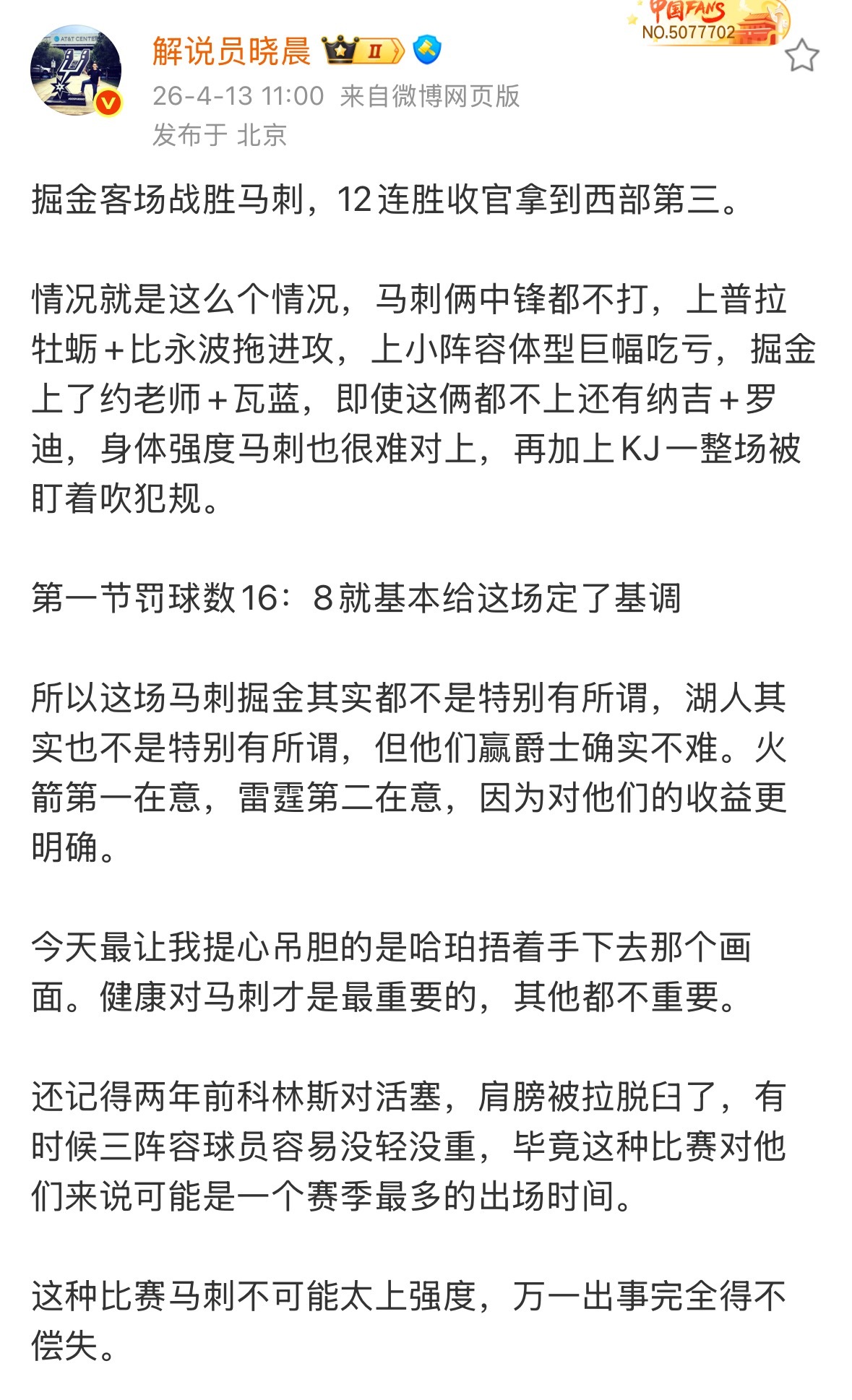 AT&T CENTER

解说员晓晨 II

中国FANS NO.5077702

26-4-13 11:00 来自微博网页版
发布于 北京

掘金客场战胜马刺，12连胜收官拿到西部第三。

情况就是这么个情况，马刺俩中锋都不打，上普拉牡蛎＋比永波拖进攻，上小阵容体型巨幅吃亏，掘金上了约老师＋瓦蓝，即使这俩都不上还有纳吉＋罗迪，身体强度马刺也很难对上，再加上KJ一整场被盯着吹犯规。

第一节罚球数16：8就基本给这场定了基调

所以这场马刺掘金其实都不是特别有所谓，湖人其实也不是特别有所谓，但他们赢爵士确实不难。火箭第一在意，雷霆第二在意，因为对他们的收益更明确。

今天最让我提心吊胆的是哈珀捂着手下去那个画面。健康对马刺才是最重要的，其他都不重要。

还记得两年前科林斯对活塞，肩膀被拉脱臼了，有时候三阵容球员容易没轻没重，毕竟这种比赛对他们来说可能是一个赛季最多的出场时间。

这种比赛马刺不可能太上强度，万一出事完全得不偿失。